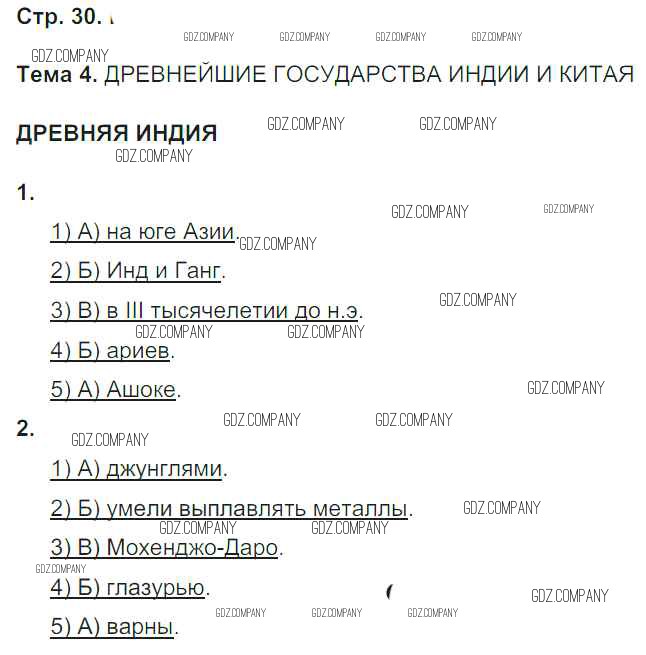 Стр. 30.

Тема 4. ДРЕВНЕЙШИЕ ГОСУДАРСТВА ИНДИИ И КИТАЯ

ДРЕВНЯЯ ИНДИЯ

1.

1) А) на юге Азии.

2) Б) Инд и Ганг.

3) В) в III тысячелетии до н.э.

4) Б) ариев.

5) А) Ашоке.

2.

1) А) джунглями.

2) Б) умели выплавлять металлы.

3) В) Мохенджо-Даро.

4) Б) глазурью.

5) А) варны.

GDZ.COMPANY